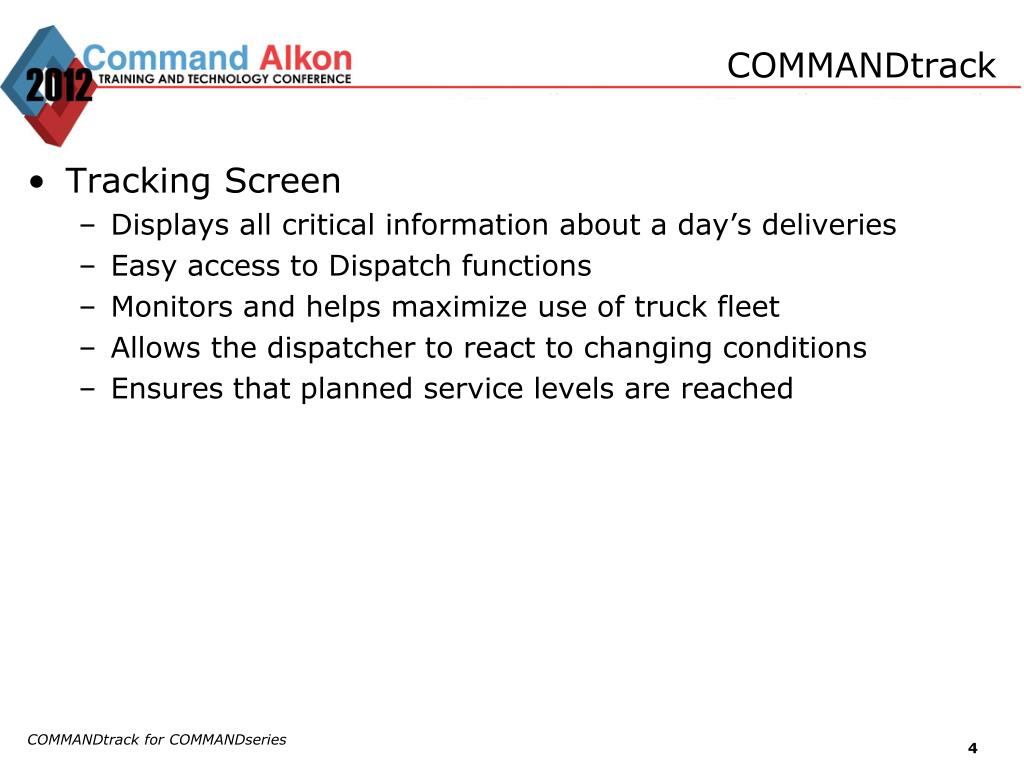 2012 Command Alkon
TRAINING AND TECHNOLOGY CONFERENCE

COMMANDtrack

• Tracking Screen
– Displays all critical information about a day's deliveries
– Easy access to Dispatch functions
– Monitors and helps maximize use of truck fleet
– Allows the dispatcher to react to changing conditions
– Ensures that planned service levels are reached

COMMANDtrack for COMMANDseries

4